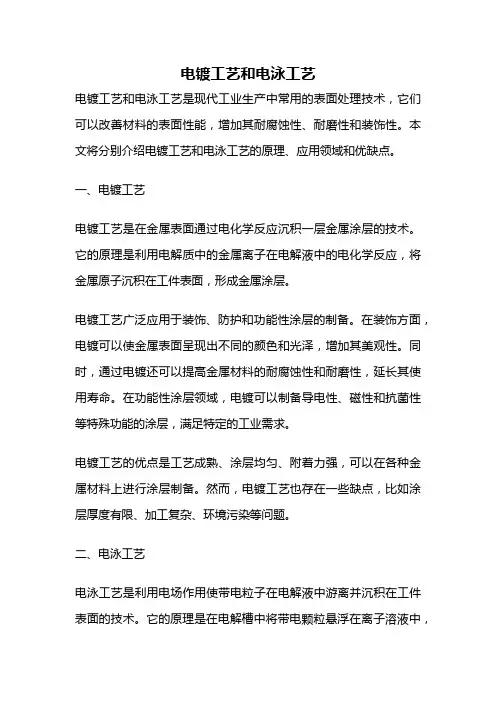 电镀工艺和电泳工艺

电镀工艺和电泳工艺是现代工业生产中常用的表面处理技术，它们可以改善材料的表面性能，增加其耐腐蚀性、耐磨性和装饰性。本文将分别介绍电镀工艺和电泳工艺的原理、应用领域和优缺点。

一、电镀工艺

电镀工艺是在金属表面通过电化学反应沉积一层金属涂层的技术。它的原理是利用电解质中的金属离子在电解液中的电化学反应，将金属原子沉积在工件表面，形成金属涂层。

电镀工艺广泛应用于装饰、防护和功能性涂层的制备。在装饰方面，电镀可以使金属表面呈现出不同的颜色和光泽，增加其美观性。同时，通过电镀还可以提高金属材料的耐腐蚀性和耐磨性，延长其使用寿命。在功能性涂层领域，电镀可以制备导电性、磁性和抗菌性等特殊功能的涂层，满足特定的工业需求。

电镀工艺的优点是工艺成熟、涂层均匀、附着力强，可以在各种金属材料上进行涂层制备。然而，电镀工艺也存在一些缺点，比如涂层厚度有限、加工复杂、环境污染等问题。

二、电泳工艺

电泳工艺是利用电场作用使带电粒子在电解液中游离并沉积在工件表面的技术。它的原理是在电解槽中将带电颗粒悬浮在离子溶液中，